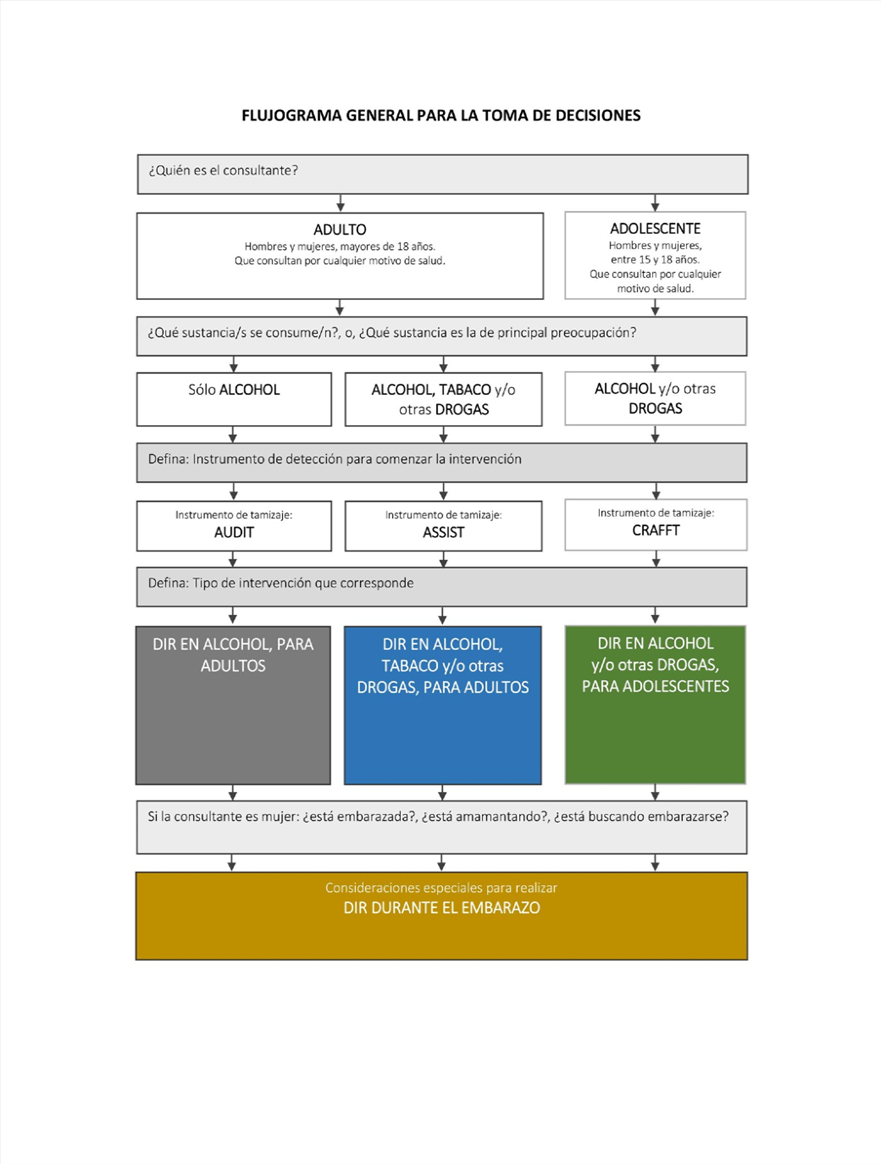 FLUJOGRAMA GENERAL PARA LA TOMA DE DECISIONES

¿Quién es el consultante?

ADULTO
Hombres y mujeres, mayores de 18 años.
Que consultan por cualquier motivo de salud.

ADOLESCENTE
Hombres y mujeres, entre 15 y 18 años.
Que consultan por cualquier motivo de salud.

¿Qué sustancia/s se consume/n?, o, ¿Qué sustancia es la de principal preocupación?

Sólo ALCOHOL

ALCOHOL, TABACO y/o otras DROGAS

ALCOHOL y/o otras DROGAS

Defina: Instrumento de detección para comenzar la intervención

Instrumento de tamizaje:
AUDIT

Instrumento de tamizaje:
ASSIST

Instrumento de tamizaje:
CRAFFT

Defina: Tipo de intervención que corresponde

DIR EN ALCOHOL, PARA ADULTOS

DIR EN ALCOHOL, TABACO y/o otras DROGAS, PARA ADULTOS

DIR EN ALCOHOL y/o otras DROGAS, PARA ADOLESCENTES

Si la consultante es mujer: ¿está embarazada?, ¿está amamantando?, ¿está buscando embarazarse?

Consideraciones especiales para realizar
DIR DURANTE EL EMBARAZO